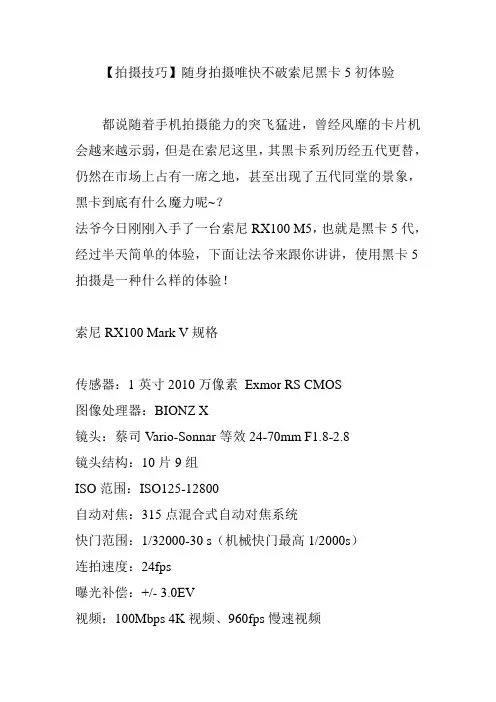 【拍摄技巧】随身拍摄唯快不破索尼黑卡 5 初体验

都说随着手机拍摄能力的突飞猛进，曾经风靡的卡片机会越来越示弱，但是在索尼这里，其黑卡系列历经五代更替，仍然在市场上占有一席之地，甚至出现了五代同堂的景象，黑卡到底有什么魔力呢~?
法爷今日刚刚入手了一台索尼 RX100 M5，也就是黑卡 5 代，经过半天简单的体验，下面让法爷来跟你讲讲，使用黑卡 5 拍摄是一种什么样的体验！

索尼 RX100 Mark V 规格

传感器：1 英寸 2010 万像素 Exmor RS CMOS
图像处理器：BIONZ X
镜头：蔡司 Vario-Sonnar 等效 24-70mm F1.8-2.8
镜头结构：10 片 9 组
ISO 范围：ISO125-12800
自动对焦：315 点混合式自动对焦系统
快门范围：1/32000-30 s（机械快门最高 1/2000s）
连拍速度：24fps
曝光补偿：+/- 3.0EV
视频：100Mbps 4K 视频、960fps 慢速视频